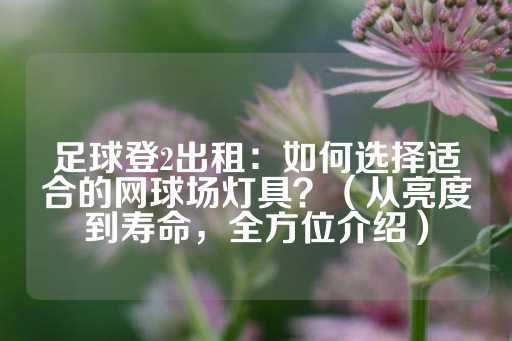 足球登2出租：如何选择适合的网球场灯具？（从亮度到寿命，全方位介绍）